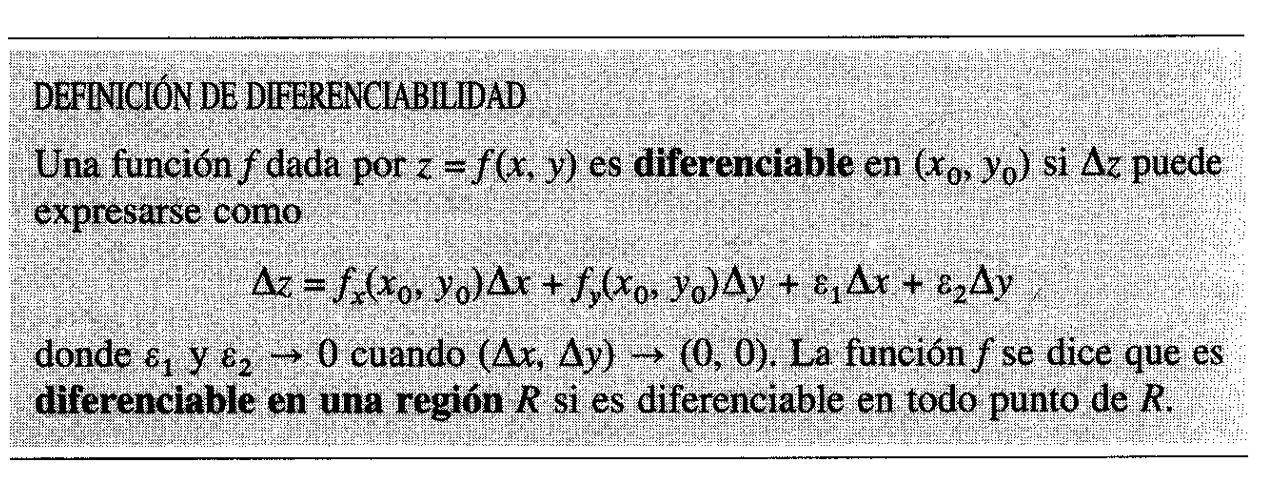 DEFINICIÓN DE DIFERENCIABILIDAD

Una función f dada por $z = f(x, y)$ es diferenciable en $(x_0, y_0)$ si $\Delta z$ puede expresarse como

$\Delta z = f_x(x_0, y_0)\Delta x + f_y(x_0, y_0)\Delta y + \varepsilon_1 \Delta x + \varepsilon_2 \Delta y$

donde $\varepsilon_1$ y $\varepsilon_2 \to 0$ cuando $(\Delta x, \Delta y) \to (0, 0)$. La función f se dice que es diferenciable en una región R si es diferenciable en todo punto de R.